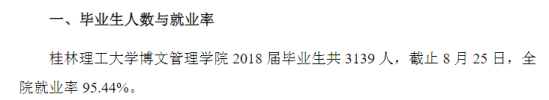 一、毕业生人数与就业率

桂林理工大学博文管理学院 2018 届毕业生共 3139 人，截止 8 月 25 日，全院就业率 95.44%。